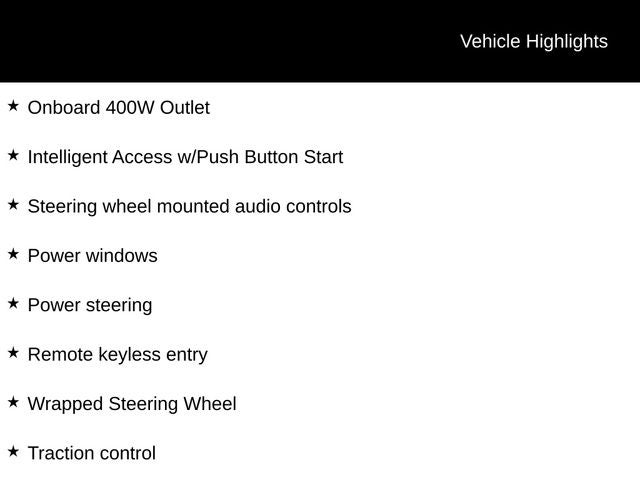 Vehicle Highlights

★ Onboard 400W Outlet

★ Intelligent Access w/Push Button Start

★ Steering wheel mounted audio controls

★ Power windows

★ Power steering

★ Remote keyless entry

★ Wrapped Steering Wheel

★ Traction control